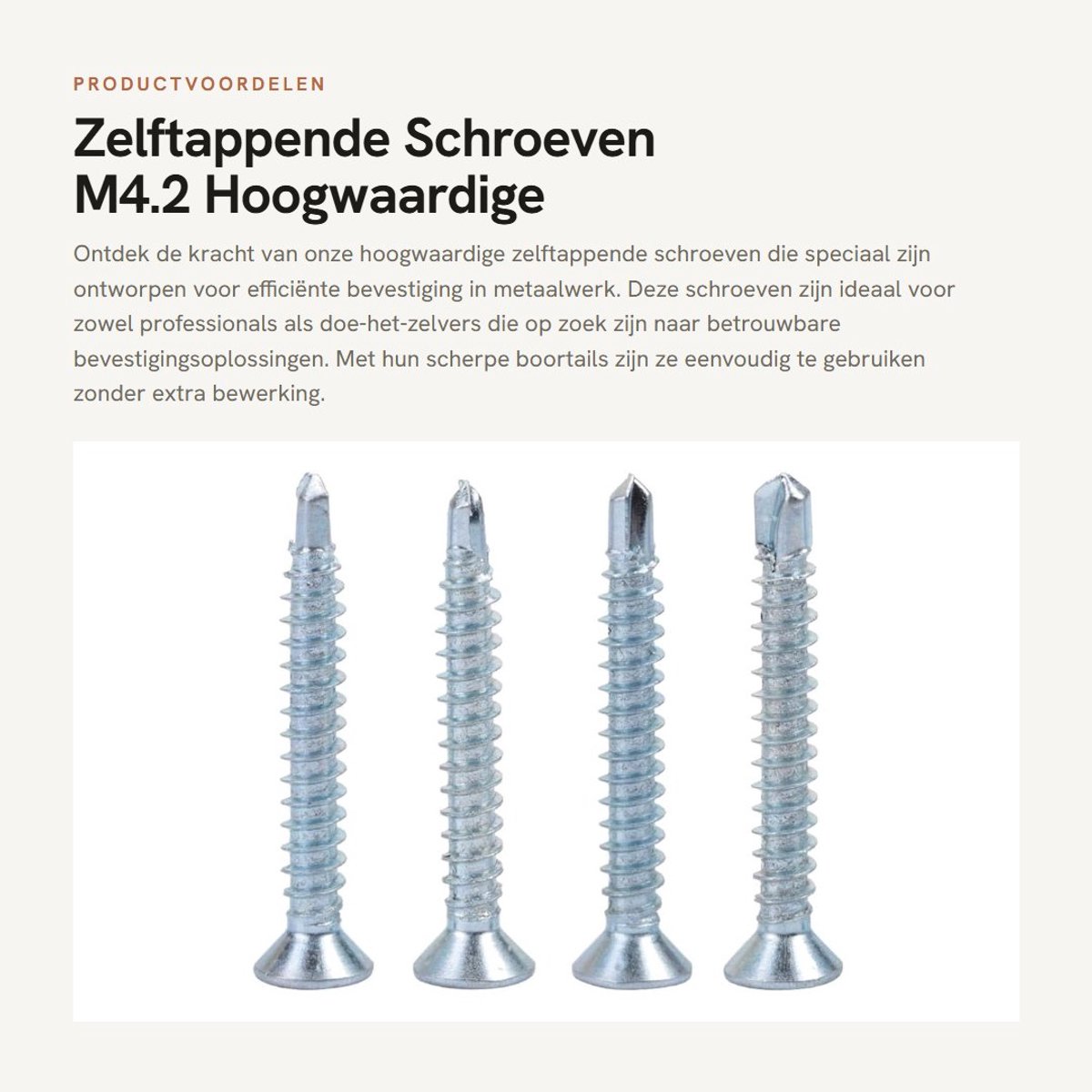 PRODUCTVOORDELEN

Zelftappende Schroeven M4.2 Hoogwaardige

Ontdek de kracht van onze hoogwaardige zelftappende schroeven die speciaal zijn ontworpen voor efficiënte bevestiging in metaalwerk. Deze schroeven zijn ideaal voor zowel professionals als doe-het-zelvers die op zoek zijn naar betrouwbare bevestigingsoplossingen. Met hun scherpe boortails zijn ze eenvoudig te gebruiken zonder extra bewerking.